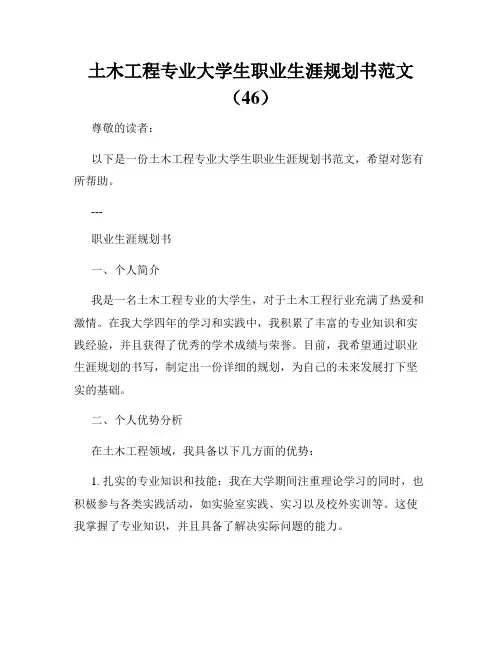 土木工程专业大学生职业生涯规划书范文（46）

尊敬的读者：

以下是一份土木工程专业大学生职业生涯规划书范文，希望对您有所帮助。

---

职业生涯规划书

一、个人简介

我是一名土木工程专业的大学生，对于土木工程行业充满了热爱和激情。在我大学四年的学习和实践中，我积累了丰富的专业知识和实践经验，并且获得了优秀的学术成绩与荣誉。目前，我希望通过职业生涯规划的书写，制定出一份详细的规划，为自己的未来发展打下坚实的基础。

二、个人优势分析

在土木工程领域，我具备以下几方面的优势：

1. 扎实的专业知识和技能：我在大学期间注重理论学习的同时，也积极参与各类实践活动，如实验室实践、实习以及校外实训等。这使我掌握了专业知识，并且具备了解决实际问题的能力。